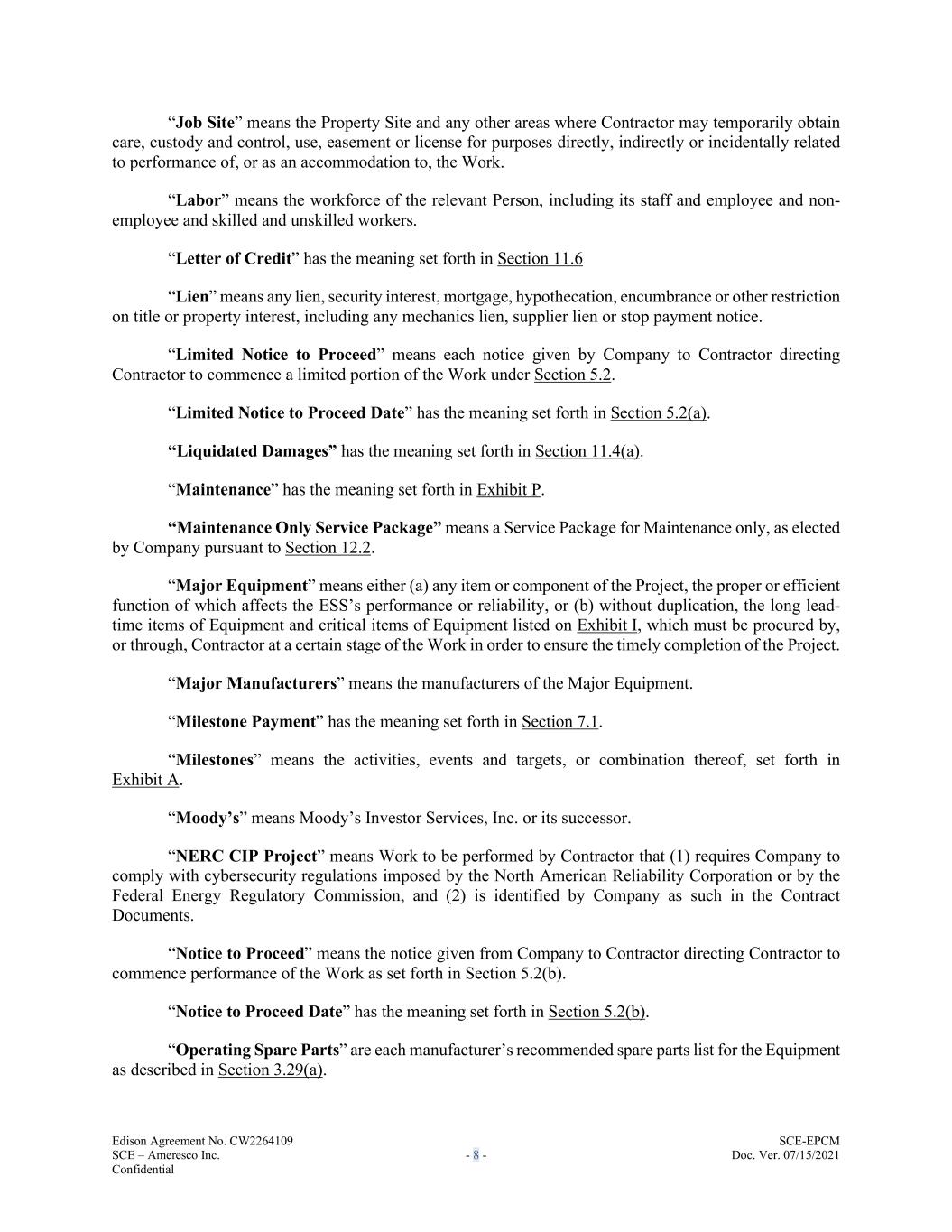 “Job Site” means the Property Site and any other areas where Contractor may temporarily obtain care, custody and control, use, easement or license for purposes directly, indirectly or incidentally related to performance of, or as an accommodation to, the Work.

“Labor” means the workforce of the relevant Person, including its staff and employee and non-employee and skilled and unskilled workers.

“Letter of Credit” has the meaning set forth in Section 11.6

“Lien” means any lien, security interest, mortgage, hypothecation, encumbrance or other restriction on title or property interest, including any mechanics lien, supplier lien or stop payment notice.

“Limited Notice to Proceed” means each notice given by Company to Contractor directing Contractor to commence a limited portion of the Work under Section 5.2.

“Limited Notice to Proceed Date” has the meaning set forth in Section 5.2(a).

“Liquidated Damages” has the meaning set forth in Section 11.4(a).

“Maintenance” has the meaning set forth in Exhibit P.

“Maintenance Only Service Package” means a Service Package for Maintenance only, as elected by Company pursuant to Section 12.2.

“Major Equipment” means either (a) any item or component of the Project, the proper or efficient function of which affects the ESS’s performance or reliability, or (b) without duplication, the long lead-time items of Equipment and critical items of Equipment listed on Exhibit I, which must be procured by, or through, Contractor at a certain stage of the Work in order to ensure the timely completion of the Project.

“Major Manufacturers” means the manufacturers of the Major Equipment.

“Milestone Payment” has the meaning set forth in Section 7.1.

“Milestones” means the activities, events and targets, or combination thereof, set forth in Exhibit A.

“Moody’s” means Moody’s Investor Services, Inc. or its successor.

“NERC CIP Project” means Work to be performed by Contractor that (1) requires Company to comply with cybersecurity regulations imposed by the North American Reliability Corporation or by the Federal Energy Regulatory Commission, and (2) is identified by Company as such in the Contract Documents.

“Notice to Proceed” means the notice given from Company to Contractor directing Contractor to commence performance of the Work as set forth in Section 5.2(b).

“Notice to Proceed Date” has the meaning set forth in Section 5.2(b).

“Operating Spare Parts” are each manufacturer’s recommended spare parts list for the Equipment as described in Section 3.29(a).

Edison Agreement No. CW2264109
SCE – Ameresco Inc.
Confidential

- 8 -

SCE-EPCM
Doc. Ver. 07/15/2021